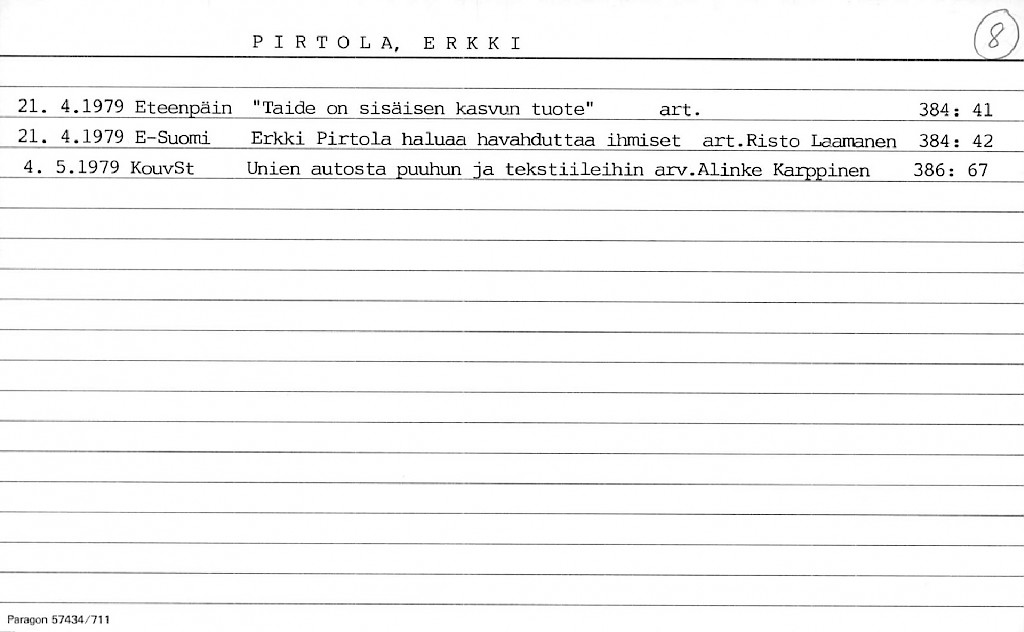 PIRTOLA, ERKKI

8

21. 4.1979 Eteenpäin "Taide on sisäisen kasvun tuote" art. 384: 41

21. 4.1979 E-Suomi Erkki Pirtola haluaa havahduttaa ihmiset art.Risto Laamanen 384: 42

4. 5.1979 KouvSt Unien autosta puuhun ja tekstiileihin arv.Alinke Karppinen 386: 67

Paragon 57434/711